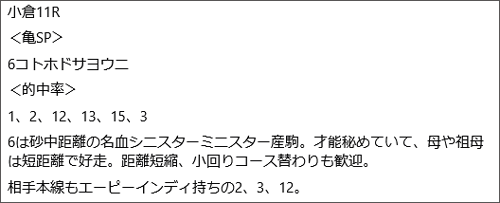 小倉11R

＜亀SP＞

6コトホドサヨウニ

＜的中率＞

1、2、12、13、15、3

6は砂中距離の名血シニスターミニスター産駒。才能秘めていて、母や祖母は短距離で好走。距離短縮、小回りコース替わりも歓迎。

相手本線もエーピーインディ持ちの2、3、12。